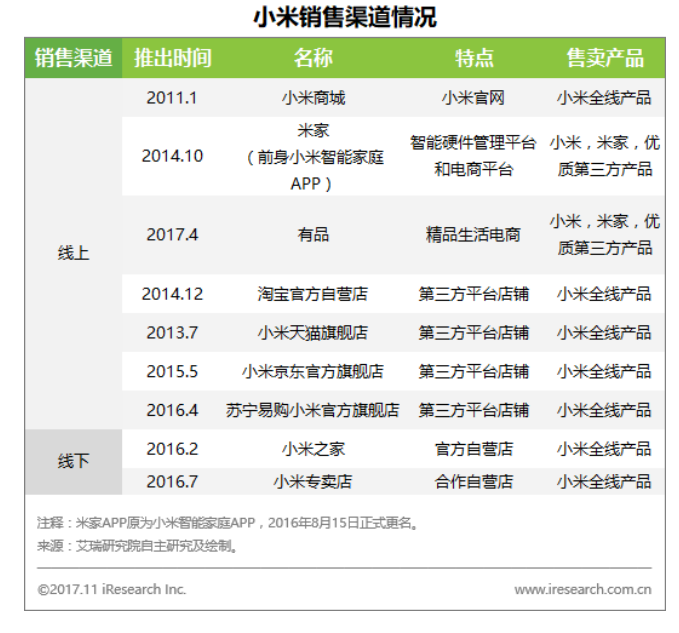 小米销售渠道情况

| 销售渠道 | 推出时间 | 名称 | 特点 | 售卖产品 |
|---|---|---|---|---|
| 线上 | 2011.1 | 小米商城 | 小米官网 | 小米全线产品 |
| | 2014.10 | 米家（前身小米智能家庭APP） | 智能硬件管理平台和电商平台 | 小米，米家，优质第三方产品 |
| | 2017.4 | 有品 | 精品生活电商 | 小米，米家，优质第三方产品 |
| | 2014.12 | 淘宝官方自营店 | 第三方平台店铺 | 小米全线产品 |
| | 2013.7 | 小米天猫旗舰店 | 第三方平台店铺 | 小米全线产品 |
| | 2015.5 | 小米京东官方旗舰店 | 第三方平台店铺 | 小米全线产品 |
| | 2016.4 | 苏宁易购小米官方旗舰店 | 第三方平台店铺 | 小米全线产品 |
| 线下 | 2016.2 | 小米之家 | 官方自营店 | 小米全线产品 |
| | 2016.7 | 小米专卖店 | 合作自营店 | 小米全线产品 |

注释：米家APP原为小米智能家庭APP，2016年8月15日正式更名。
来源：艾瑞研究院自主研究及绘制。

©2017.11 iResearch Inc.
www.iresearch.com.cn